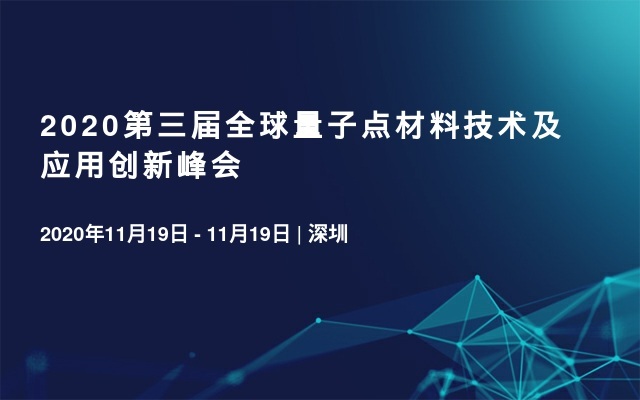 2020第三届全球量子点材料技术及应用创新峰会

2020年11月19日 - 11月19日 | 深圳